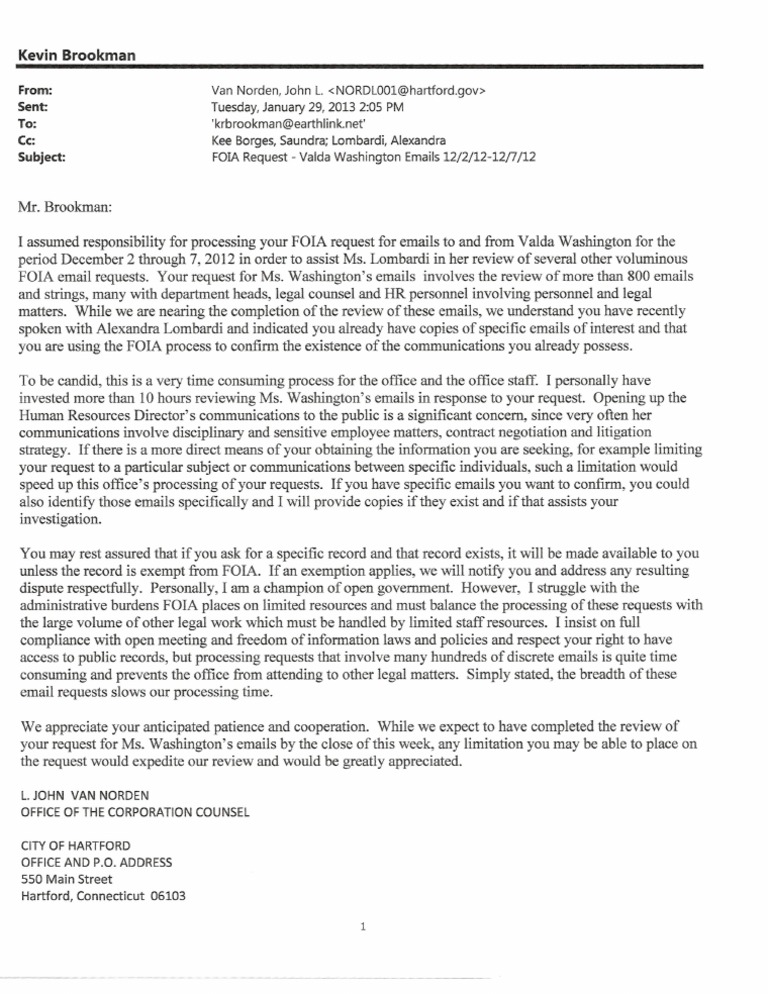 Kevin Brookman

From: Van Norden, John L. <NORDL001@hartford.gov>
Sent: Tuesday, January 29, 2013 2:05 PM
To: 'krbrookman@earthlink.net'
Cc: Kee Borges, Saundra; Lombardi, Alexandra
Subject: FOIA Request - Valda Washington Emails 12/2/12-12/7/12

Mr. Brookman:

I assumed responsibility for processing your FOIA request for emails to and from Valda Washington for the period December 2 through 7, 2012 in order to assist Ms. Lombardi in her review of several other voluminous FOIA email requests. Your request for Ms. Washington's emails involves the review of more than 800 emails and strings, many with department heads, legal counsel and HR personnel involving personnel and legal matters. While we are nearing the completion of the review of these emails, we understand you have recently spoken with Alexandra Lombardi and indicated you already have copies of specific emails of interest and that you are using the FOIA process to confirm the existence of the communications you already possess.

To be candid, this is a very time consuming process for the office and the office staff. I personally have invested more than 10 hours reviewing Ms. Washington's emails in response to your request. Opening up the Human Resources Director's communications to the public is a significant concern, since very often her communications involve disciplinary and sensitive employee matters, contract negotiation and litigation strategy. If there is a more direct means of your obtaining the information you are seeking, for example limiting your request to a particular subject or communications between specific individuals, such a limitation would speed up this office's processing of your requests. If you have specific emails you want to confirm, you could also identify those emails specifically and I will provide copies if they exist and if that assists your investigation.

You may rest assured that if you ask for a specific record and that record exists, it will be made available to you unless the record is exempt from FOIA. If an exemption applies, we will notify you and address any resulting dispute respectfully. Personally, I am a champion of open government. However, I struggle with the administrative burdens FOIA places on limited resources and must balance the processing of these requests with the large volume of other legal work which must be handled by limited staff resources. I insist on full compliance with open meeting and freedom of information laws and policies and respect your right to have access to public records, but processing requests that involve many hundreds of discrete emails is quite time consuming and prevents the office from attending to other legal matters. Simply stated, the breadth of these email requests slows our processing time.

We appreciate your anticipated patience and cooperation. While we expect to have completed the review of your request for Ms. Washington's emails by the close of this week, any limitation you may be able to place on the request would expedite our review and would be greatly appreciated.

L. JOHN VAN NORDEN
OFFICE OF THE CORPORATION COUNSEL

CITY OF HARTFORD
OFFICE AND P.O. ADDRESS
550 Main Street
Hartford, Connecticut 06103

1